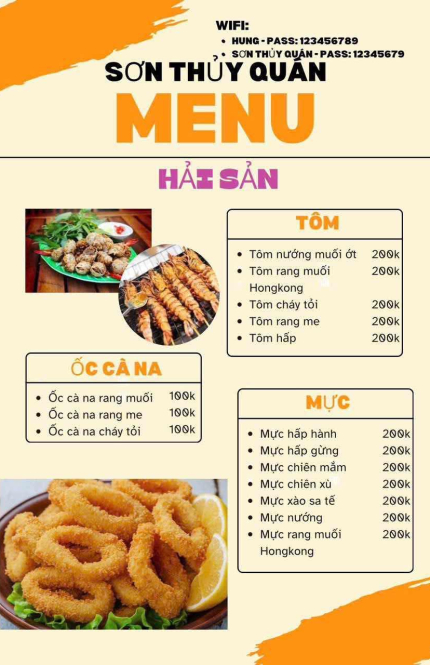 WIFI:
• HUNG - PASS: 123456789
• SƠN THỦY QUÁN - PASS: 12345679

SƠN THỦY QUÁN

MENU

HẢI SẢN

TÔM

• Tôm nướng muối ớt 200k
• Tôm rang muối Hongkong 200k
• Tôm cháy tỏi 200k
• Tôm rang me 200k
• Tôm hấp 200k

ỐC CÀ NA

• Ốc cà na rang muối 100k
• Ốc cà na rang me 100k
• Ốc cà na cháy tỏi 100k

MỰC

• Mực hấp hành 200k
• Mực hấp gừng 200k
• Mực chiên mắm 200k
• Mực chiên xù 200k
• Mực xào sa tế 200k
• Mực nướng 200k
• Mực rang muối Hongkong 200k